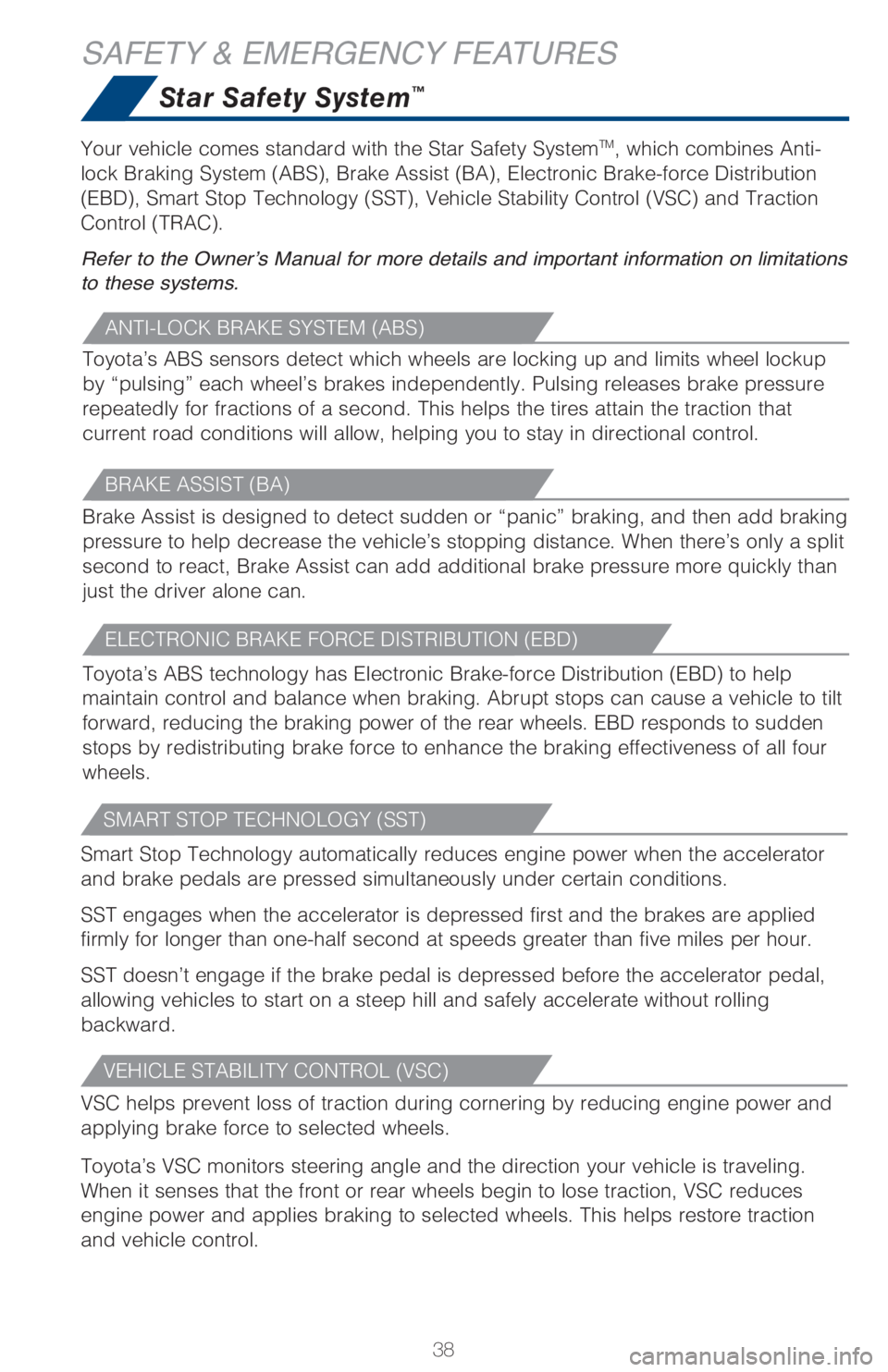 SAFETY & EMERGENCY FEATURES

Star Safety System™

Your vehicle comes standard with the Star Safety System™, which combines Anti-lock Braking System (ABS), Brake Assist (BA), Electronic Brake-force Distribution (EBD), Smart Stop Technology (SST), Vehicle Stability Control (VSC) and Traction Control (TRAC).

Refer to the Owner's Manual for more details and important information on limitations to these systems.

ANTI-LOCK BRAKE SYSTEM (ABS)

Toyota's ABS sensors detect which wheels are locking up and limits wheel lockup by "pulsing" each wheel's brakes independently. Pulsing releases brake pressure repeatedly for fractions of a second. This helps the tires attain the traction that current road conditions will allow, helping you to stay in directional control.

BRAKE ASSIST (BA)

Brake Assist is designed to detect sudden or "panic" braking, and then add braking pressure to help decrease the vehicle's stopping distance. When there's only a split second to react, Brake Assist can add additional brake pressure more quickly than just the driver alone can.

ELECTRONIC BRAKE FORCE DISTRIBUTION (EBD)

Toyota's ABS technology has Electronic Brake-force Distribution (EBD) to help maintain control and balance when braking. Abrupt stops can cause a vehicle to tilt forward, reducing the braking power of the rear wheels. EBD responds to sudden stops by redistributing brake force to enhance the braking effectiveness of all four wheels.

SMART STOP TECHNOLOGY (SST)

Smart Stop Technology automatically reduces engine power when the accelerator and brake pedals are pressed simultaneously under certain conditions.

SST engages when the accelerator is depressed first and the brakes are applied firmly for longer than one-half second at speeds greater than five miles per hour.

SST doesn't engage if the brake pedal is depressed before the accelerator pedal, allowing vehicles to start on a steep hill and safely accelerate without rolling backward.

VEHICLE STABILITY CONTROL (VSC)

VSC helps prevent loss of traction during cornering by reducing engine power and applying brake force to selected wheels.

Toyota's VSC monitors steering angle and the direction your vehicle is traveling. When it senses that the front or rear wheels begin to lose traction, VSC reduces engine power and applies braking to selected wheels. This helps restore traction and vehicle control.

38

carmanualsonline.info